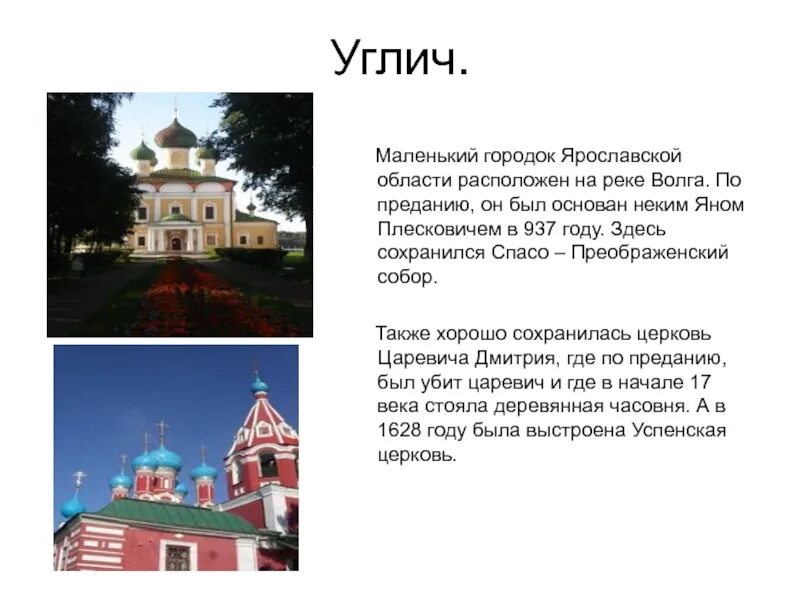 Углич.

Маленький городок Ярославской области расположен на реке Волга. По преданию, он был основан неким Яном Плесковичем в 937 году. Здесь сохранился Спасо – Преображенский собор.

Также хорошо сохранилась церковь Царевича Дмитрия, где по преданию, был убит царевич и где в начале 17 века стояла деревянная часовня. А в 1628 году была выстроена Успенская церковь.